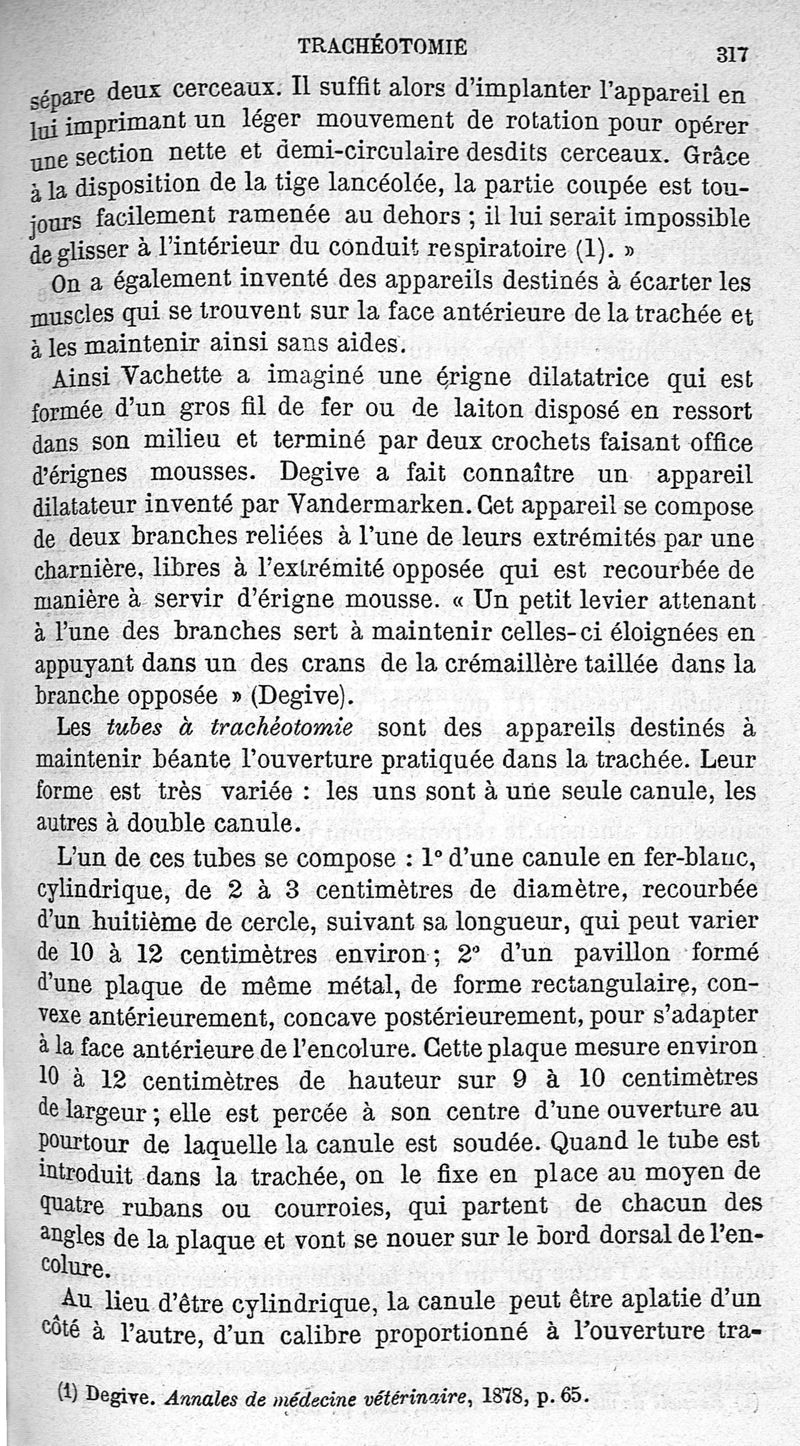 TRACHÉOTOMIE 317

sépare deux cerceaux. Il suffit alors d'implanter l'appareil en lui imprimant un léger mouvement de rotation pour opérer une section nette et demi-circulaire desdits cerceaux. Grâce à la disposition de la tige lancéolée, la partie coupée est toujours facilement ramenée au dehors ; il lui serait impossible de glisser à l'intérieur du conduit respiratoire (1). »

On a également inventé des appareils destinés à écarter les muscles qui se trouvent sur la face antérieure de la trachée et à les maintenir ainsi sans aides.

Ainsi Vachette a imaginé une érigne dilatatrice qui est formée d'un gros fil de fer ou de laiton disposé en ressort dans son milieu et terminé par deux crochets faisant office d'érignes mousses. Degive a fait connaître un appareil dilatateur inventé par Vandermarken. Cet appareil se compose de deux branches reliées à l'une de leurs extrémités par une charnière, libres à l'extrémité opposée qui est recourbée de manière à servir d'érigne mousse. « Un petit levier attenant à l'une des branches sert à maintenir celles-ci éloignées en appuyant dans un des crans de la crémaillère taillée dans la branche opposée » (Degive).

Les *tubes à trachéotomie* sont des appareils destinés à maintenir béante l'ouverture pratiquée dans la trachée. Leur forme est très variée : les uns sont à une seule canule, les autres à double canule.

L'un de ces tubes se compose : 1° d'une canule en fer-blanc, cylindrique, de 2 à 3 centimètres de diamètre, recourbée d'un huitième de cercle, suivant sa longueur, qui peut varier de 10 à 12 centimètres environ ; 2° d'un pavillon formé d'une plaque de même métal, de forme rectangulaire, convexe antérieurement, concave postérieurement, pour s'adapter à la face antérieure de l'encolure. Cette plaque mesure environ 10 à 12 centimètres de hauteur sur 9 à 10 centimètres de largeur ; elle est percée à son centre d'une ouverture au pourtour de laquelle la canule est soudée. Quand le tube est introduit dans la trachée, on le fixe en place au moyen de quatre rubans ou courroies, qui partent de chacun des angles de la plaque et vont se nouer sur le bord dorsal de l'encolure.

Au lieu d'être cylindrique, la canule peut être aplatie d'un côté à l'autre, d'un calibre proportionné à l'ouverture tra-

(1) Degive. *Annales de médecine vétérinaire*, 1878, p. 65.